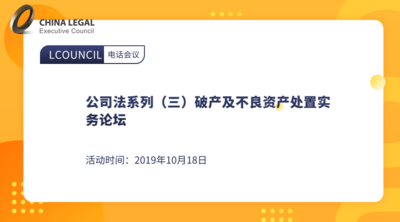 CHINA LEGAL
Executive Council

LCOUNCIL 电话会议

公司法系列（三）破产及不良资产处置实务论坛

活动时间：2019年10月18日